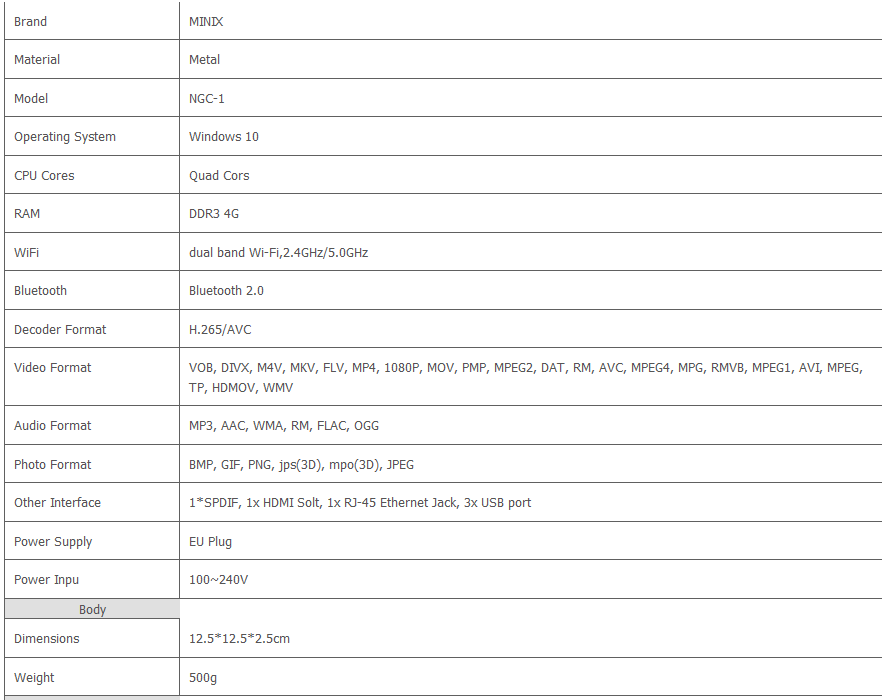 | Brand | MINIX |
|---|---|
| Material | Metal |
| Model | NGC-1 |
| Operating System | Windows 10 |
| CPU Cores | Quad Cors |
| RAM | DDR3 4G |
| WiFi | dual band Wi-Fi,2.4GHz/5.0GHz |
| Bluetooth | Bluetooth 2.0 |
| Decoder Format | H.265/AVC |
| Video Format | VOB, DIVX, M4V, MKV, FLV, MP4, 1080P, MOV, PMP, MPEG2, DAT, RM, AVC, MPEG4, MPG, RMVB, MPEG1, AVI, MPEG, TP, HDMOV, WMV |
| Audio Format | MP3, AAC, WMA, RM, FLAC, OGG |
| Photo Format | BMP, GIF, PNG, jps(3D), mpo(3D), JPEG |
| Other Interface | 1*SPDIF, 1x HDMI Solt, 1x RJ-45 Ethernet Jack, 3x USB port |
| Power Supply | EU Plug |
| Power Inpu | 100~240V |
| Body | |
| Dimensions | 12.5*12.5*2.5cm |
| Weight | 500g |